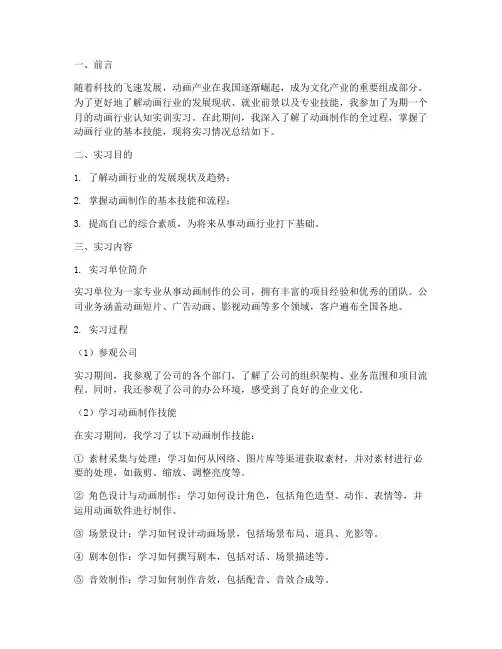 一、前言

随着科技的飞速发展，动画产业在我国逐渐崛起，成为文化产业的重要组成部分。为了更好地了解动画行业的发展现状、就业前景以及专业技能，我参加了为期一个月的动画行业认知实训实习。在此期间，我深入了解了动画制作的全过程，掌握了动画行业的基本技能，现将实习情况总结如下。

二、实习目的

1. 了解动画行业的发展现状及趋势；

2. 掌握动画制作的基本技能和流程；

3. 提高自己的综合素质，为将来从事动画行业打下基础。

三、实习内容

1. 实习单位简介

实习单位为一家专业从事动画制作的公司，拥有丰富的项目经验和优秀的团队。公司业务涵盖动画短片、广告动画、影视动画等多个领域，客户遍布全国各地。

2. 实习过程

（1）参观公司

实习期间，我参观了公司的各个部门，了解了公司的组织架构、业务范围和项目流程。同时，我还参观了公司的办公环境，感受到了良好的企业文化。

（2）学习动画制作技能

在实习期间，我学习了以下动画制作技能：

① 素材采集与处理：学习如何从网络、图片库等渠道获取素材，并对素材进行必要的处理，如裁剪、缩放、调整亮度等。

② 角色设计与动画制作：学习如何设计角色，包括角色造型、动作、表情等，并运用动画软件进行制作。

③ 场景设计：学习如何设计动画场景，包括场景布局、道具、光影等。

④ 剧本创作：学习如何撰写剧本，包括对话、场景描述等。

⑤ 音效制作：学习如何制作音效，包括配音、音效合成等。